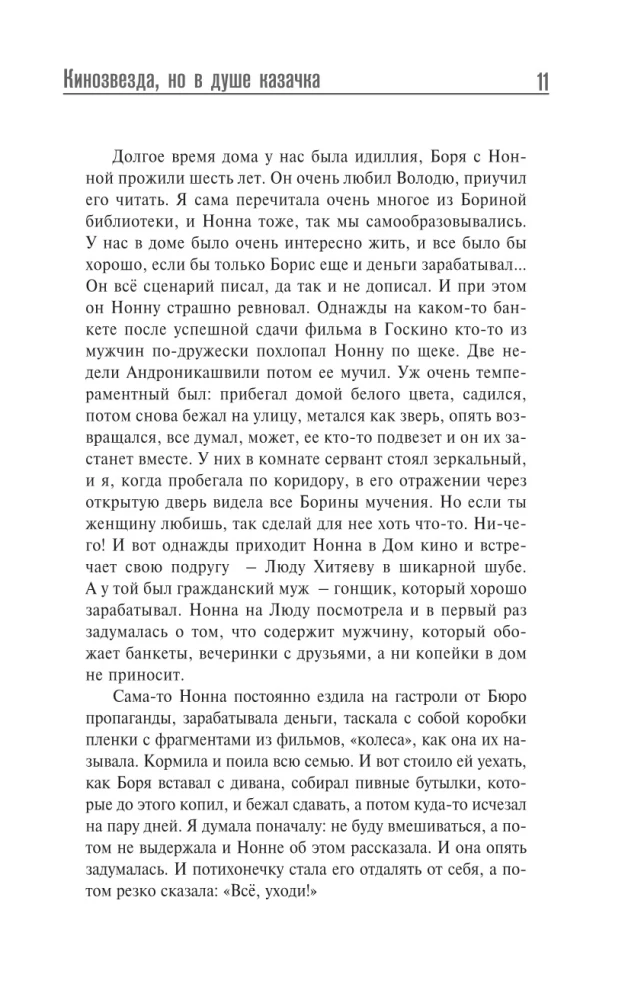 Кинозвезда, но в душе казачка 11

Долгое время дома у нас была идиллия, Боря с Нонной прожили шесть лет. Он очень любил Володю, приучил его читать. Я сама перечитала очень многое из Бориной библиотеки, и Нонна тоже, так мы самообразовывались. У нас в доме было очень интересно жить, и все было бы хорошо, если бы только Борис еще и деньги зарабатывал... Он всё сценарий писал, да так и не дописал. И при этом он Нонну страшно ревновал. Однажды на каком-то банкете после успешной сдачи фильма в Госкино кто-то из мужчин по-дружески похлопал Нонну по щеке. Две недели Андроникашвили потом ее мучил. Уж очень темпераментный был: прибегал домой белого цвета, садился, потом снова бежал на улицу, метался как зверь, опять возвращался, все думал, может, ее кто-то подвезет и он их застанет вместе. У них в комнате сервант стоял зеркальный, и я, когда пробегала по коридору, в его отражении через открытую дверь видела все Борины мучения. Но если ты женщину любишь, так сделай для нее хоть что-то. Ничего! И вот однажды приходит Нонна в Дом кино и встречает свою подругу – Люду Хитяеву в шикарной шубе. А у той был гражданский муж – гонщик, который хорошо зарабатывал. Нонна на Люду посмотрела и в первый раз задумалась о том, что содержит мужчину, который обожает банкеты, вечеринки с друзьями, а ни копейки в дом не приносит.

Сама-то Нонна постоянно ездила на гастроли от Бюро пропаганды, зарабатывала деньги, таскала с собой коробки пленки с фрагментами из фильмов, «колеса», как она их называла. Кормила и поила всю семью. И вот стоило ей уехать, как Боря вставал с дивана, собирал пивные бутылки, которые до этого копил, и бежал сдавать, а потом куда-то исчезал на пару дней. Я думала поначалу: не буду вмешиваться, а потом не выдержала и Нонне об этом рассказала. И она опять задумалась. И потихонечку стала его отдалять от себя, а потом резко сказала: «Всё, уходи!»